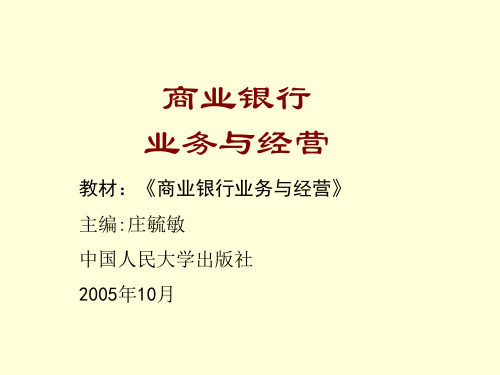 商业银行
业务与经营

教材：《商业银行业务与经营》

主编:庄毓敏

中国人民大学出版社

2005年10月